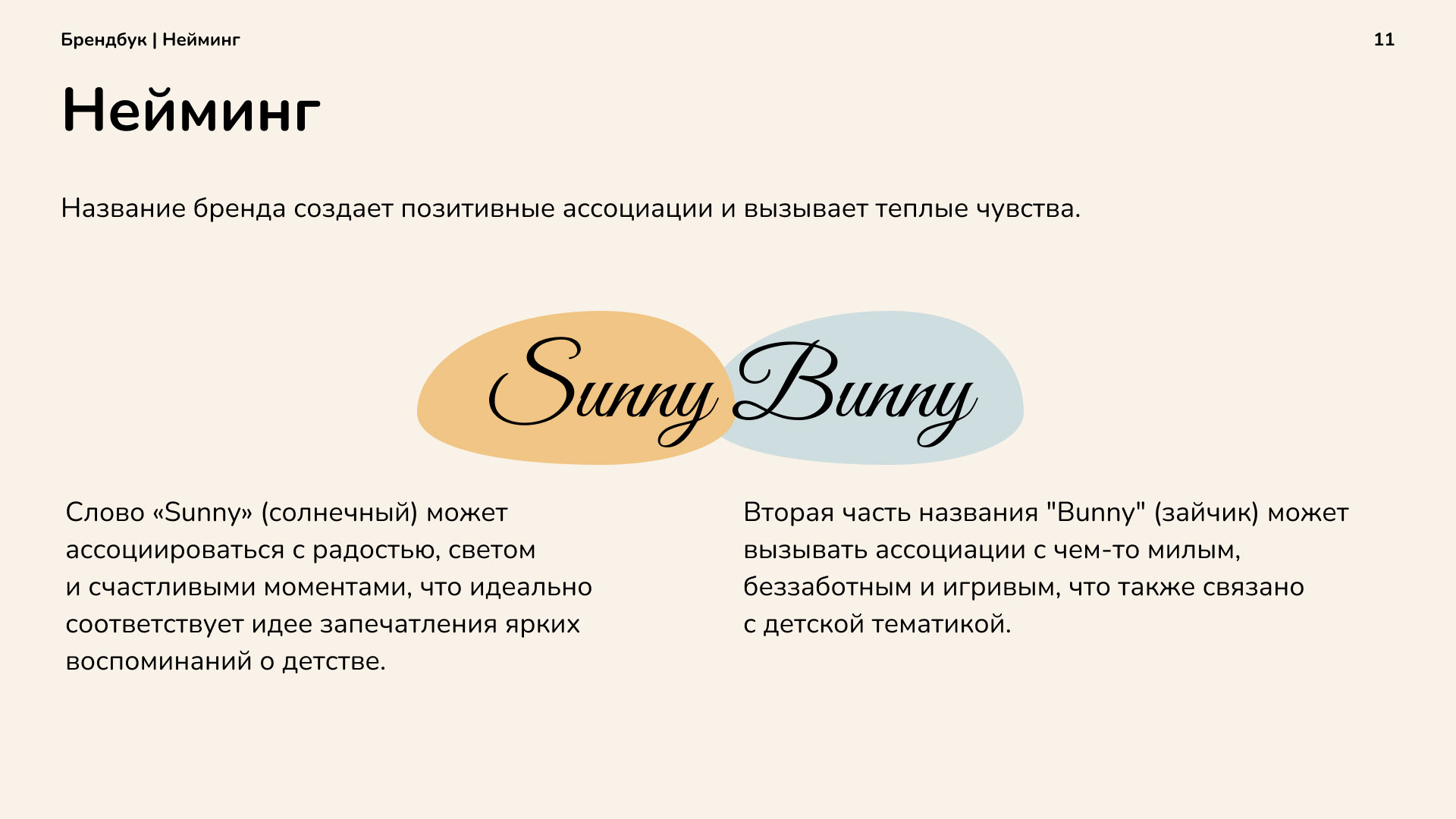 Брендбук | Нейминг

11

Нейминг

Название бренда создает позитивные ассоциации и вызывает теплые чувства.

Sunny Bunny

Слово «Sunny» (солнечный) может ассоциироваться с радостью, светом и счастливыми моментами, что идеально соответствует идее запечатления ярких воспоминаний о детстве.

Вторая часть названия "Bunny" (зайчик) может вызывать ассоциации с чем-то милым, беззаботным и игривым, что также связано с детской тематикой.